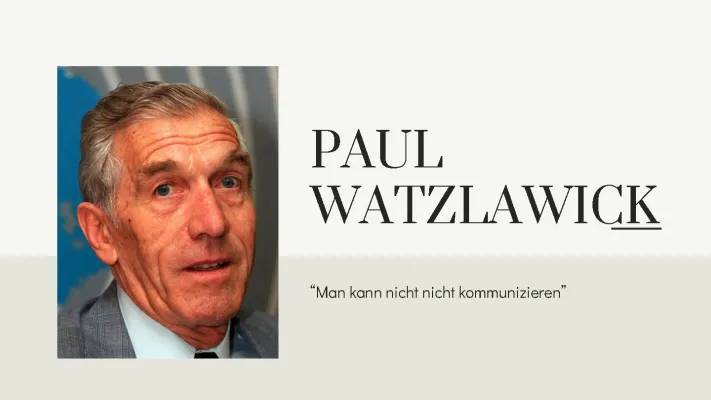 PAUL
WATZLAWICK

"Man kann nicht nicht kommunizieren"